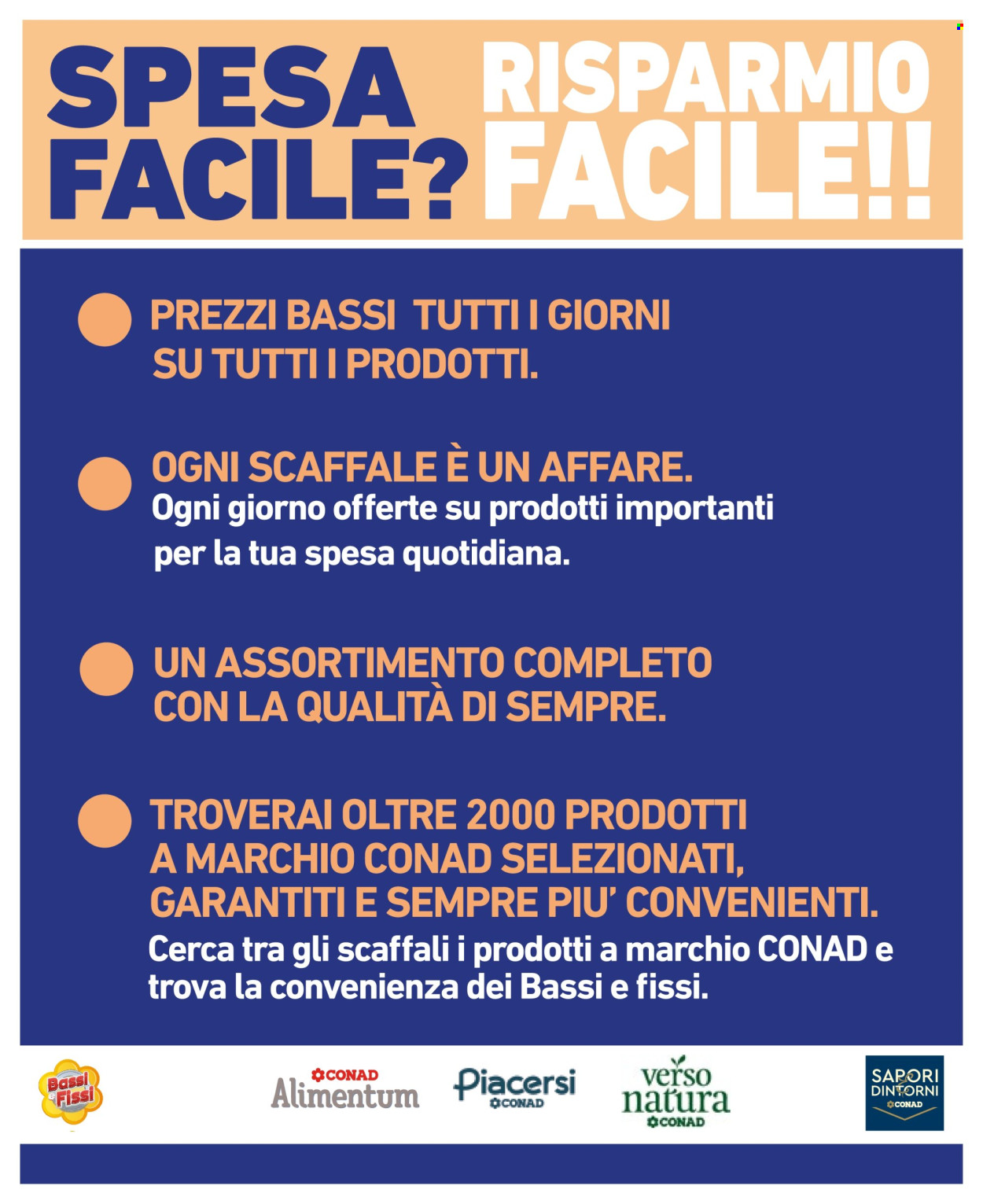 SPESA FACILE? RISPARMIO FACILE!!

PREZZI BASSI TUTTI I GIORNI SU TUTTI I PRODOTTI.

OGNI SCAFFALE È UN AFFARE.
Ogni giorno offerte su prodotti importanti per la tua spesa quotidiana.

UN ASSORTIMENTO COMPLETO CON LA QUALITÀ DI SEMPRE.

TROVERAI OLTRE 2000 PRODOTTI A MARCHIO CONAD SELEZIONATI, GARANTITI E SEMPRE PIU' CONVENIENTI.
Cerca tra gli scaffali i prodotti a marchio CONAD e trova la convenienza dei Bassi e fissi.

Bassi e Fissi

CONAD Alimentum

Piacersi CONAD

verso natura CONAD

SAPORI & DINTORNI CONAD